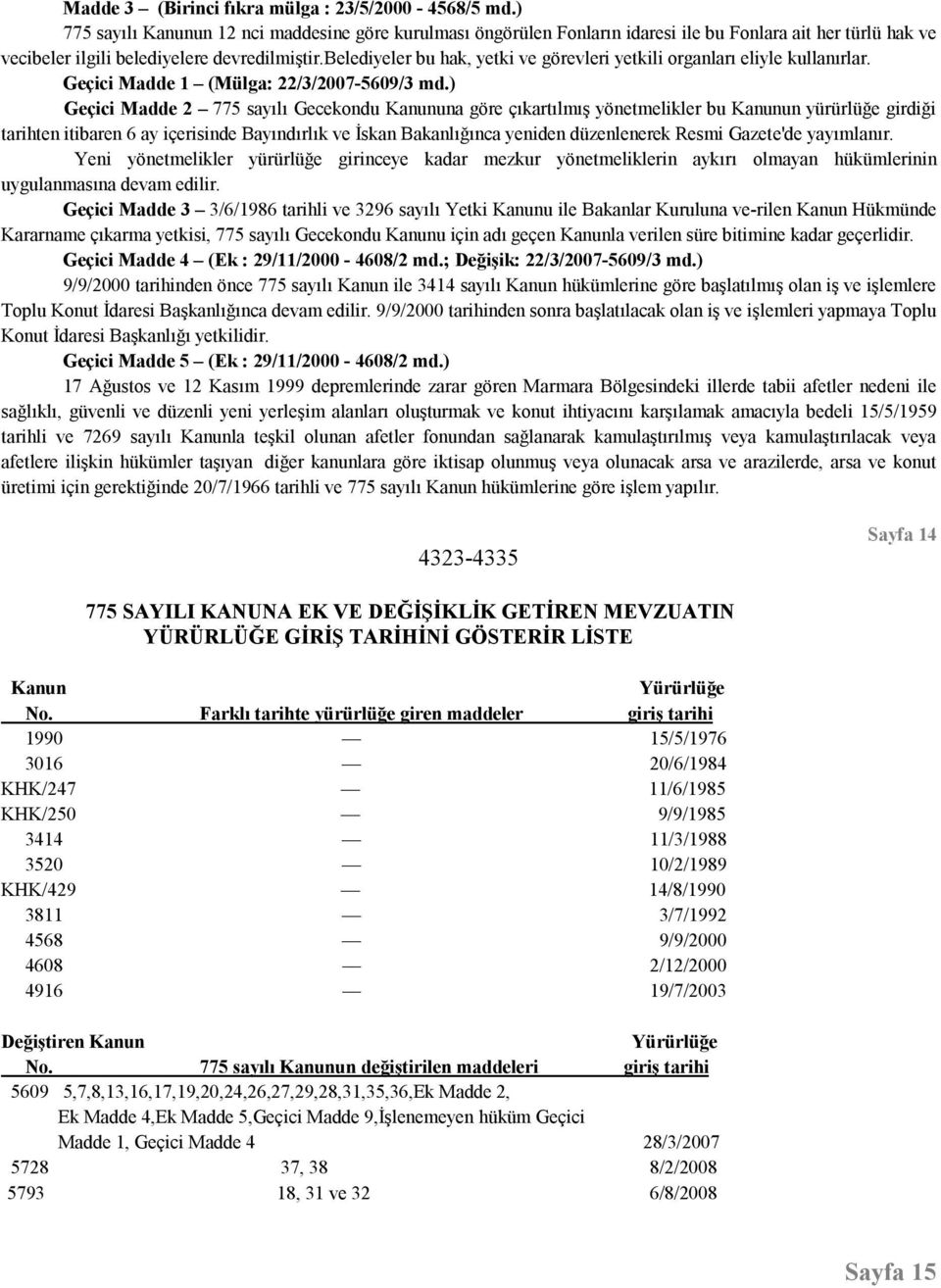 Madde 3 – (Birinci fıkra mülga : 23/5/2000 - 4568/5 md.)

775 sayılı Kanunun 12 nci maddesine göre kurulması öngörülen Fonların idaresi ile bu Fonlara ait her türlü hak ve vecibeler ilgili belediyelere devredilmiştir.belediyeler bu hak, yetki ve görevleri yetkili organları eliyle kullanırlar.

Geçici Madde 1 – (Mülga: 22/3/2007-5609/3 md.)

Geçici Madde 2 – 775 sayılı Gecekondu Kanununa göre çıkartılmış yönetmelikler bu Kanunun yürürlüğe girdiği tarihten itibaren 6 ay içerisinde Bayındırlık ve İskan Bakanlığınca yeniden düzenlenerek Resmi Gazete'de yayımlanır.

Yeni yönetmelikler yürürlüğe girinceye kadar mezkur yönetmeliklerin aykırı olmayan hükümlerinin uygulanmasına devam edilir.

Geçici Madde 3 – 3/6/1986 tarihli ve 3296 sayılı Yetki Kanunu ile Bakanlar Kuruluna ve-rilen Kanun Hükmünde Kararname çıkarma yetkisi, 775 sayılı Gecekondu Kanunu için adı geçen Kanunla verilen süre bitimine kadar geçerlidir.

Geçici Madde 4 – (Ek : 29/11/2000 - 4608/2 md.; Değişik: 22/3/2007-5609/3 md.)

9/9/2000 tarihinden önce 775 sayılı Kanun ile 3414 sayılı Kanun hükümlerine göre başlatılmış olan iş ve işlemlere Toplu Konut İdaresi Başkanlığınca devam edilir. 9/9/2000 tarihinden sonra başlatılacak olan iş ve işlemleri yapmaya Toplu Konut İdaresi Başkanlığı yetkilidir.

Geçici Madde 5 – (Ek : 29/11/2000 - 4608/2 md.)

17 Ağustos ve 12 Kasım 1999 depremlerinde zarar gören Marmara Bölgesindeki illerde tabii afetler nedeni ile sağlıklı, güvenli ve düzenli yeni yerleşim alanları oluşturmak ve konut ihtiyacını karşılamak amacıyla bedeli 15/5/1959 tarihli ve 7269 sayılı Kanunla teşkil olunan afetler fonundan sağlanarak kamulaştırılmış veya kamulaştırılacak veya afetlere ilişkin hükümler taşıyan diğer kanunlara göre iktisap olunmuş veya olunacak arsa ve arazilerde, arsa ve konut üretimi için gerektiğinde 20/7/1966 tarihli ve 775 sayılı Kanun hükümlerine göre işlem yapılır.

Sayfa 14

4323-4335

775 SAYILI KANUNA EK VE DEĞİŞİKLİK GETİREN MEVZUATIN YÜRÜRLÜĞE GİRİŞ TARİHİNİ GÖSTERİR LİSTE

| Kanun No. | Farklı tarihte yürürlüğe giren maddeler | Yürürlüğe giriş tarihi |
|---|---|---|
| 1990 | — | 15/5/1976 |
| 3016 | — | 20/6/1984 |
| KHK/247 | — | 11/6/1985 |
| KHK/250 | — | 9/9/1985 |
| 3414 | — | 11/3/1988 |
| 3520 | — | 10/2/1989 |
| KHK/429 | — | 14/8/1990 |
| 3811 | — | 3/7/1992 |
| 4568 | — | 9/9/2000 |
| 4608 | — | 2/12/2000 |
| 4916 | — | 19/7/2003 |

| Değiştiren Kanun No. | 775 sayılı Kanunun değiştirilen maddeleri | Yürürlüğe giriş tarihi |
|---|---|---|
| 5609 | 5,7,8,13,16,17,19,20,24,26,27,29,28,31,35,36,Ek Madde 2, Ek Madde 4,Ek Madde 5,Geçici Madde 9,İşlenemeyen hüküm Geçici Madde 1, Geçici Madde 4 | 28/3/2007 |
| 5728 | 37, 38 | 8/2/2008 |
| 5793 | 18, 31 ve 32 | 6/8/2008 |

Sayfa 15